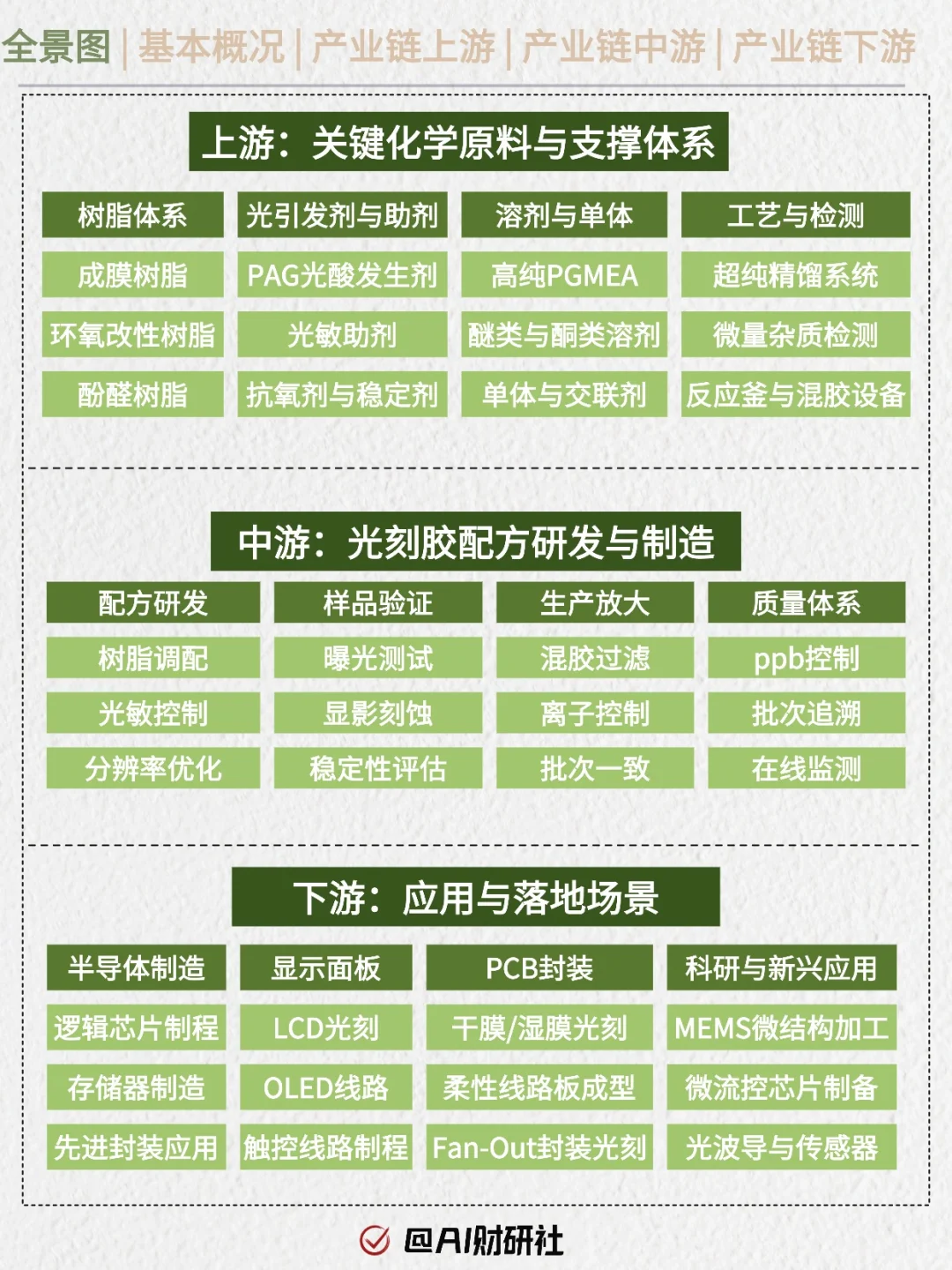 全景图 | 基本概况 | 产业链上游 | 产业链中游 | 产业链下游

上游：关键化学原料与支撑体系

| 树脂体系 | 光引发剂与助剂 | 溶剂与单体 | 工艺与检测 |
|---|---|---|---|
| 成膜树脂 | PAG光酸发生剂 | 高纯PGMEA | 超纯精馏系统 |
| 环氧改性树脂 | 光敏助剂 | 醚类与酮类溶剂 | 微量杂质检测 |
| 酚醛树脂 | 抗氧剂与稳定剂 | 单体与交联剂 | 反应釜与混胶设备 |

中游：光刻胶配方研发与制造

| 配方研发 | 样品验证 | 生产放大 | 质量体系 |
|---|---|---|---|
| 树脂调配 | 曝光测试 | 混胶过滤 | ppb控制 |
| 光敏控制 | 显影刻蚀 | 离子控制 | 批次追溯 |
| 分辨率优化 | 稳定性评估 | 批次一致 | 在线监测 |

下游：应用与落地场景

| 半导体制造 | 显示面板 | PCB封装 | 科研与新兴应用 |
|---|---|---|---|
| 逻辑芯片制程 | LCD光刻 | 干膜/湿膜光刻 | MEMS微结构加工 |
| 存储器制造 | OLED线路 | 柔性线路板成型 | 微流控芯片制备 |
| 先进封装应用 | 触控线路制程 | Fan-Out封装光刻 | 光波导与传感器 |

@AI财研社